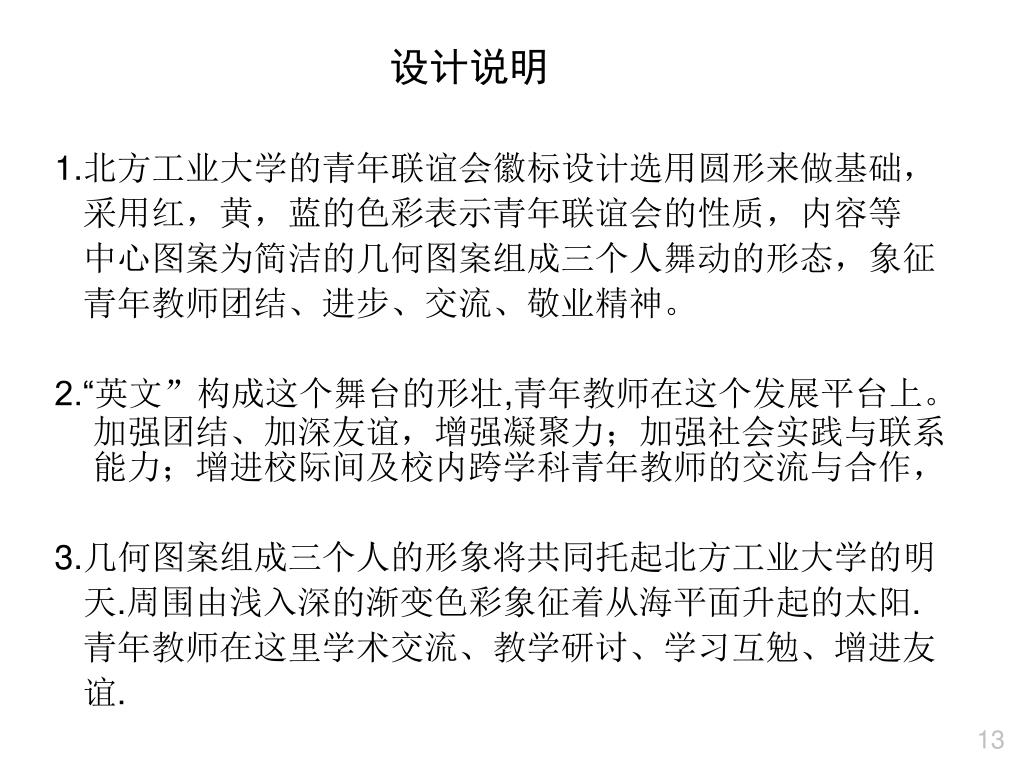 设计说明

1.北方工业大学的青年联谊会徽标设计选用圆形来做基础，采用红，黄，蓝的色彩表示青年联谊会的性质，内容等中心图案为简洁的几何图案组成三个人舞动的形态，象征青年教师团结、进步、交流、敬业精神。

2.“英文”构成这个舞台的形壮,青年教师在这个发展平台上。加强团结、加深友谊，增强凝聚力；加强社会实践与联系能力；增进校际间及校内跨学科青年教师的交流与合作，

3.几何图案组成三个人的形象将共同托起北方工业大学的明天.周围由浅入深的渐变色彩象征着从海平面升起的太阳.青年教师在这里学术交流、教学研讨、学习互勉、增进友谊.

13